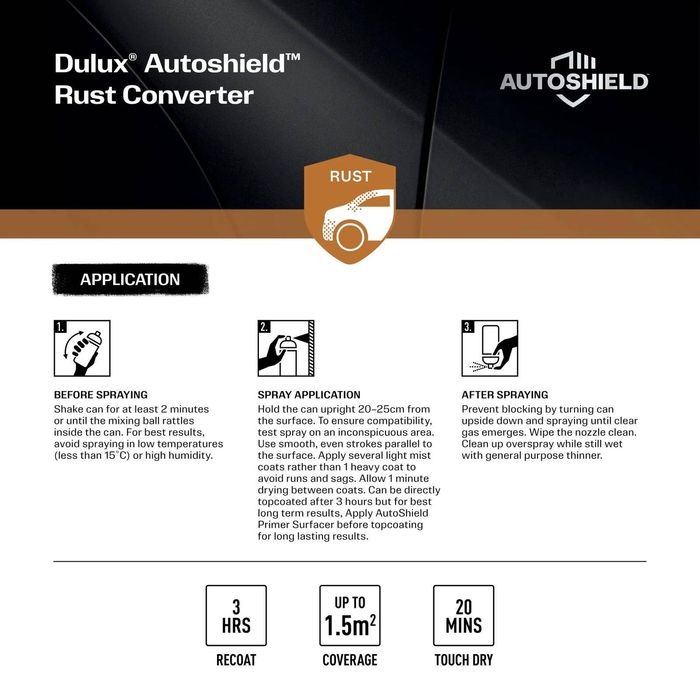 Dulux® Autoshield™
Rust Converter

AUTOSHIELD

RUST

APPLICATION

1.

BEFORE SPRAYING
Shake can for at least 2 minutes or until the mixing ball rattles inside the can. For best results, avoid spraying in low temperatures (less than 15°C) or high humidity.

2.

SPRAY APPLICATION
Hold the can upright 20–25cm from the surface. To ensure compatibility, test spray on an inconspicuous area. Use smooth, even strokes parallel to the surface. Apply several light mist coats rather than 1 heavy coat to avoid runs and sags. Allow 1 minute drying between coats. Can be directly topcoated after 3 hours but for best long term results, Apply AutoShield Primer Surfacer before topcoating for long lasting results.

3.

AFTER SPRAYING
Prevent blocking by turning can upside down and spraying until clear gas emerges. Wipe the nozzle clean. Clean up overspray while still wet with general purpose thinner.

3 HRS
RECOAT

UP TO $1.5m^2$
COVERAGE

20 MINS
TOUCH DRY